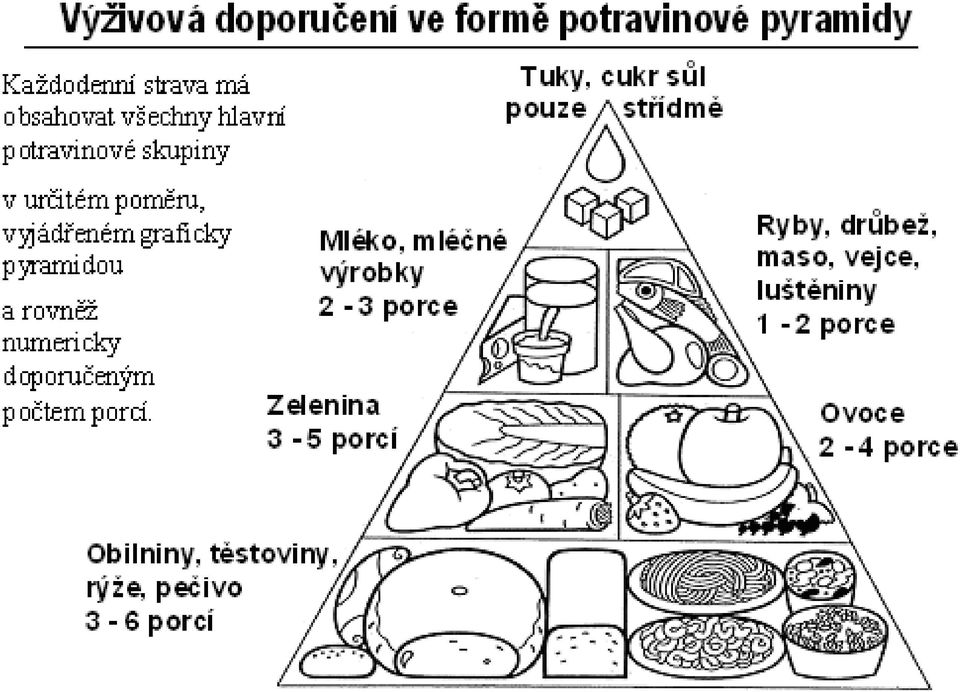 Výživová doporučení ve formě potravinové pyramidy

Každodenní strava má obsahovat všechny hlavní potravinové skupiny

v určitém poměru, vyjádřeném graficky pyramidou

a rovněž numericky doporučeným počtem porcí.

Tuky, cukr sůl pouze střídmě

Mléko, mléčné výrobky 2 - 3 porce

Ryby, drůbež, maso, vejce, luštěniny 1 - 2 porce

Zelenina 3 - 5 porcí

Ovoce 2 - 4 porce

Obilniny, těstoviny, rýže, pečivo 3 - 6 porcí